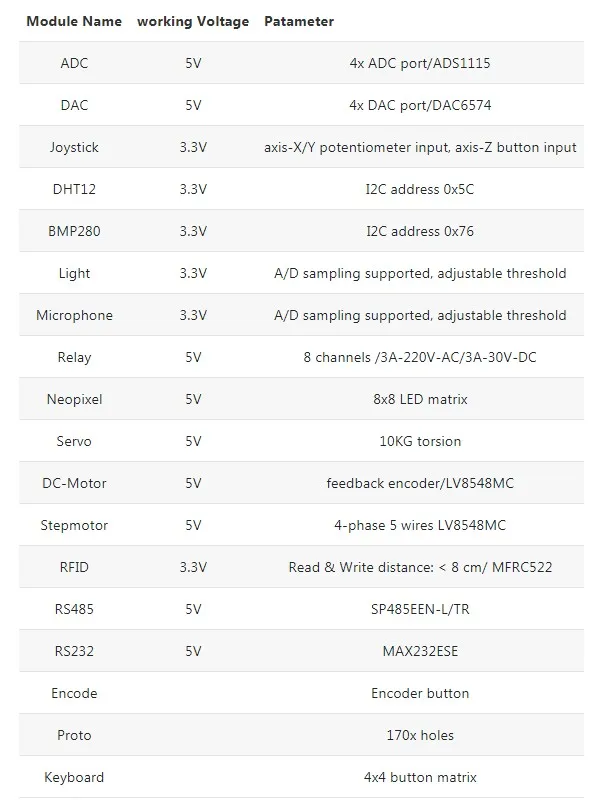 | Module Name | working Voltage | Patameter |
|---|---|---|
| ADC | 5V | 4x ADC port/ADS1115 |
| DAC | 5V | 4x DAC port/DAC6574 |
| Joystick | 3.3V | axis-X/Y potentiometer input, axis-Z button input |
| DHT12 | 3.3V | I2C address 0x5C |
| BMP280 | 3.3V | I2C address 0x76 |
| Light | 3.3V | A/D sampling supported, adjustable threshold |
| Microphone | 3.3V | A/D sampling supported, adjustable threshold |
| Relay | 5V | 8 channels /3A-220V-AC/3A-30V-DC |
| Neopixel | 5V | 8x8 LED matrix |
| Servo | 5V | 10KG torsion |
| DC-Motor | 5V | feedback encoder/LV8548MC |
| Stepmotor | 5V | 4-phase 5 wires LV8548MC |
| RFID | 3.3V | Read & Write distance: < 8 cm/ MFRC522 |
| RS485 | 5V | SP485EEN-L/TR |
| RS232 | 5V | MAX232ESE |
| Encode | | Encoder button |
| Proto | | 170x holes |
| Keyboard | | 4x4 button matrix |